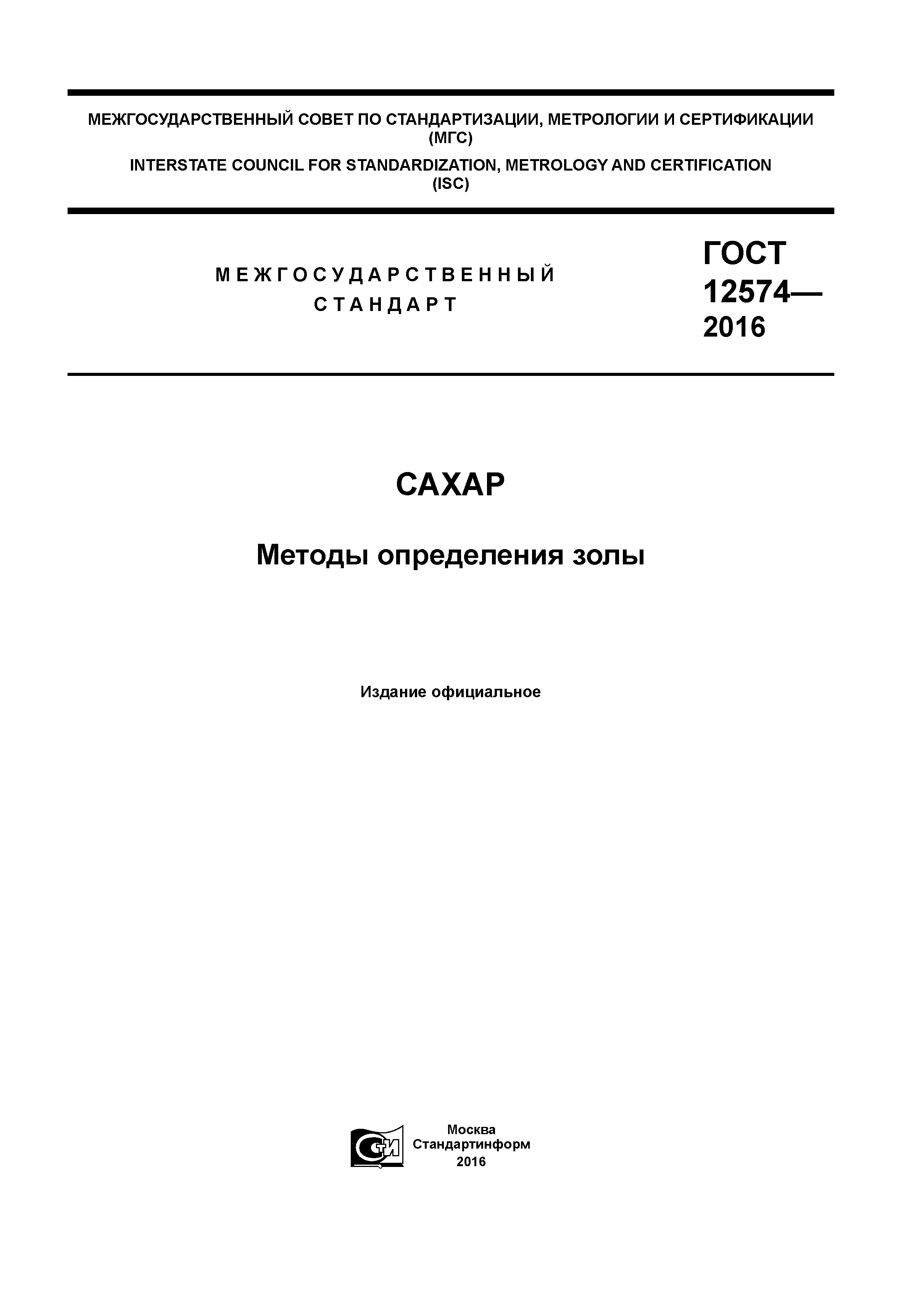 МЕЖГОСУДАРСТВЕННЫЙ СОВЕТ ПО СТАНДАРТИЗАЦИИ, МЕТРОЛОГИИ И СЕРТИФИКАЦИИ (МГС)

INTERSTATE COUNCIL FOR STANDARDIZATION, METROLOGY AND CERTIFICATION (ISC)

МЕЖГОСУДАРСТВЕННЫЙ СТАНДАРТ

ГОСТ 12574— 2016

САХАР

Методы определения золы

Издание официальное

СТИ

Москва
Стандартинформ
2016